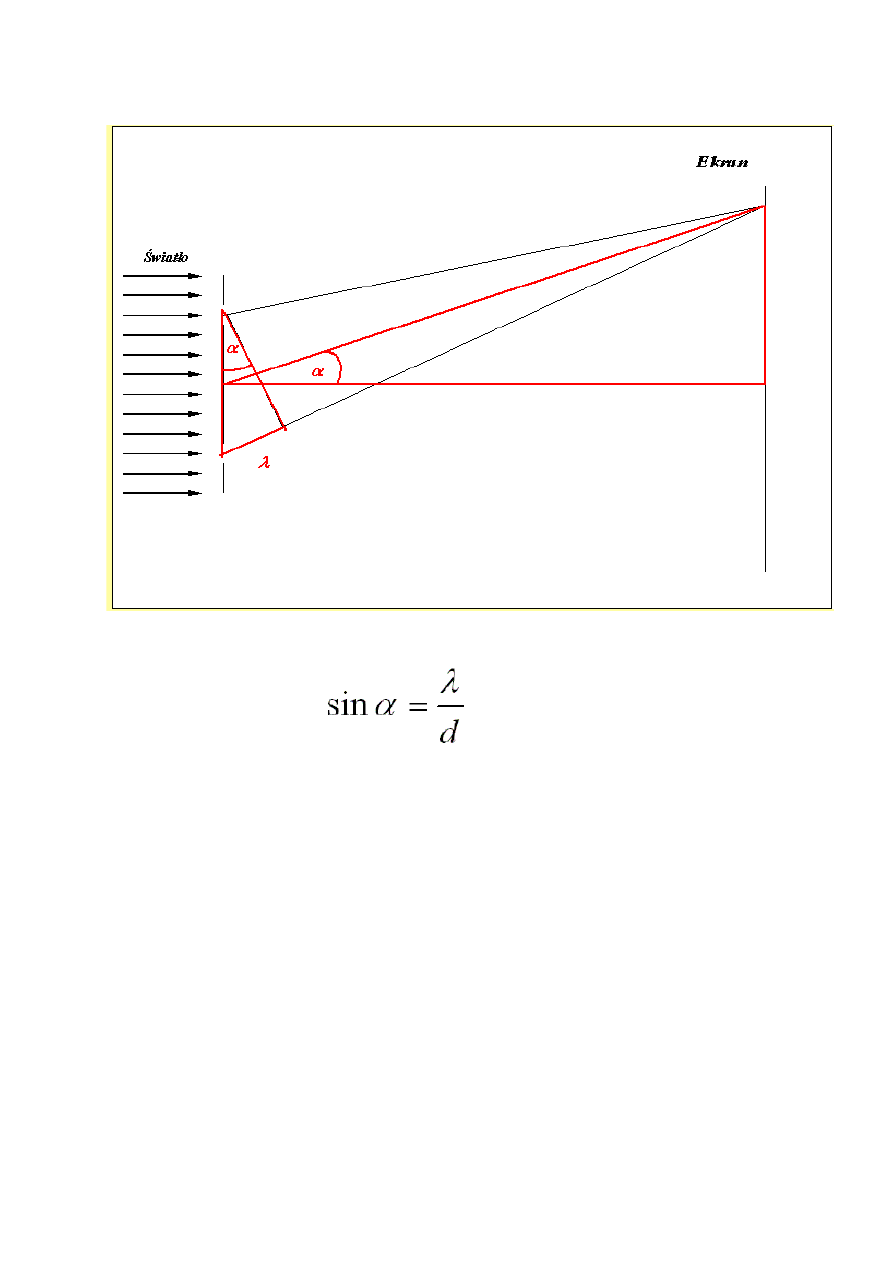 Ekran

Światło

$\alpha$

$\alpha$

$\lambda$

$\sin \alpha = \frac{\lambda}{d}$